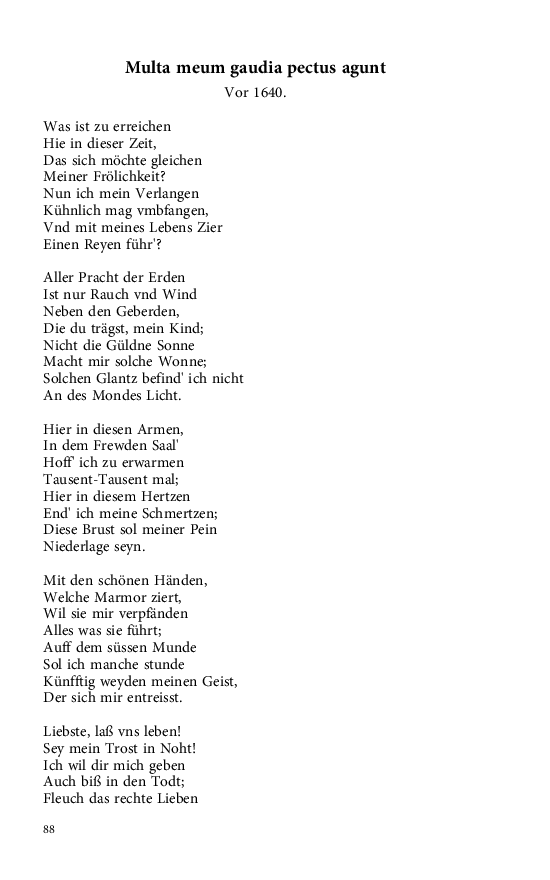 Multa meum gaudia pectus agunt
Vor 1640.

Was ist zu erreichen
Hie in dieser Zeit,
Das sich möchte gleichen
Meiner Frölichkeit?
Nun ich mein Verlangen
Kühnlich mag vmbfangen,
Vnd mit meines Lebens Zier
Einen Reyen führ'?

Aller Pracht der Erden
Ist nur Rauch vnd Wind
Neben den Geberden,
Die du trägst, mein Kind;
Nicht die Güldne Sonne
Macht mir solche Wonne;
Solchen Glantz befind' ich nicht
An des Mondes Licht.

Hier in diesen Armen,
In dem Frewden Saal'
Hoff' ich zu erwarmen
Tausent-Tausent mal;
Hier in diesem Hertzen
End' ich meine Schmertzen;
Diese Brust sol meiner Pein
Niederlage seyn.

Mit den schönen Händen,
Welche Marmor ziert,
Wil sie mir verpfänden
Alles was sie führt;
Auff dem süssen Munde
Sol ich manche stunde
Künfftig weyden meinen Geist,
Der sich mir entreisst.

Liebste, laß vns leben!
Sey mein Trost in Noht!
Ich wil dir mich geben
Auch biß in den Todt;
Fleuch das rechte Lieben

88